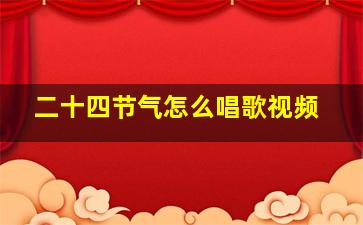 二十四节气怎么唱歌视频